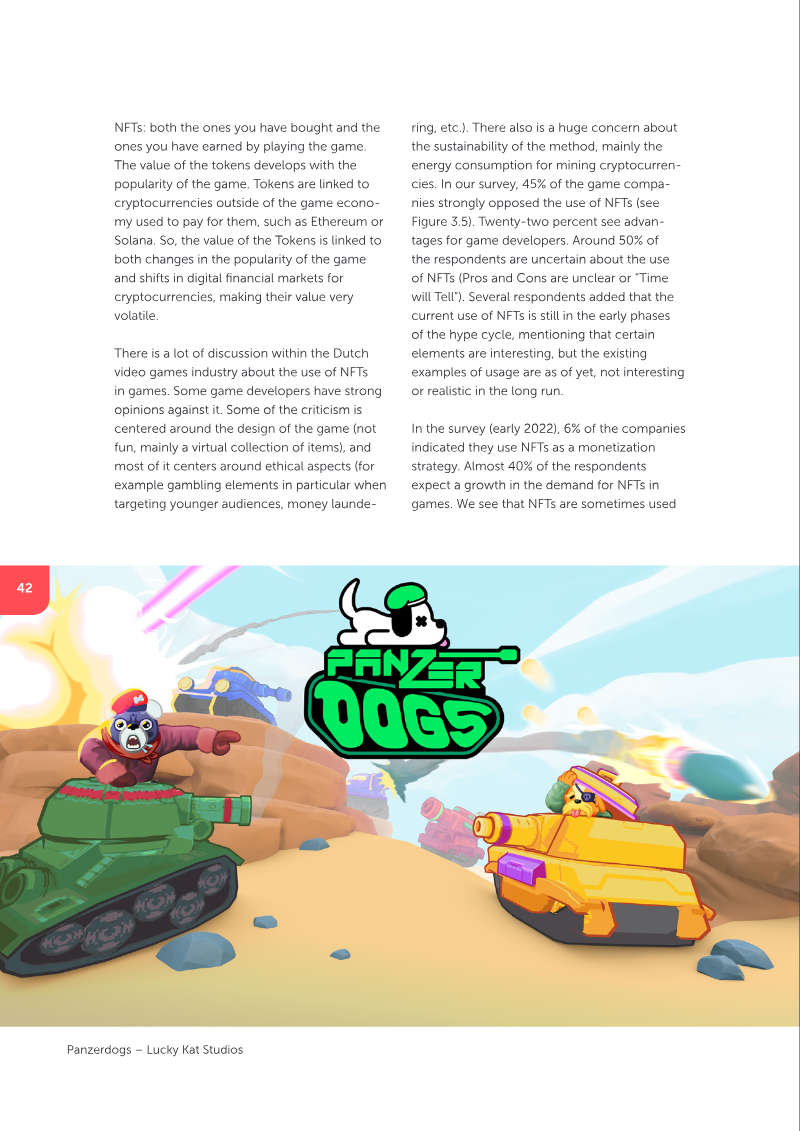 NFTs: both the ones you have bought and the ones you have earned by playing the game. The value of the tokens develops with the popularity of the game. Tokens are linked to cryptocurrencies outside of the game economy used to pay for them, such as Ethereum or Solana. So, the value of the Tokens is linked to both changes in the popularity of the game and shifts in digital financial markets for cryptocurrencies, making their value very volatile.

There is a lot of discussion within the Dutch video games industry about the use of NFTs in games. Some game developers have strong opinions against it. Some of the criticism is centered around the design of the game (not fun, mainly a virtual collection of items), and most of it centers around ethical aspects (for example gambling elements in particular when targeting younger audiences, money laundering, etc.). There also is a huge concern about the sustainability of the method, mainly the energy consumption for mining cryptocurrencies. In our survey, 45% of the game companies strongly opposed the use of NFTs (see Figure 3.5). Twenty-two percent see advantages for game developers. Around 50% of the respondents are uncertain about the use of NFTs (Pros and Cons are unclear or "Time will Tell"). Several respondents added that the current use of NFTs is still in the early phases of the hype cycle, mentioning that certain elements are interesting, but the existing examples of usage are as of yet, not interesting or realistic in the long run.

In the survey (early 2022), 6% of the companies indicated they use NFTs as a monetization strategy. Almost 40% of the respondents expect a growth in the demand for NFTs in games. We see that NFTs are sometimes used

42

PANZER DOGS

Panzerdogs – Lucky Kat Studios